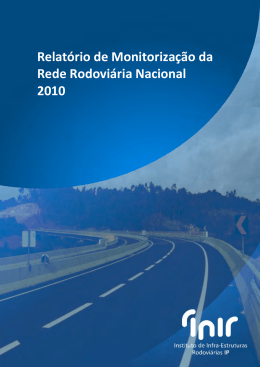 Relatório de Monitorização da Rede Rodoviária Nacional 2010

inir
Instituto de Infra-Estruturas Rodoviárias IP